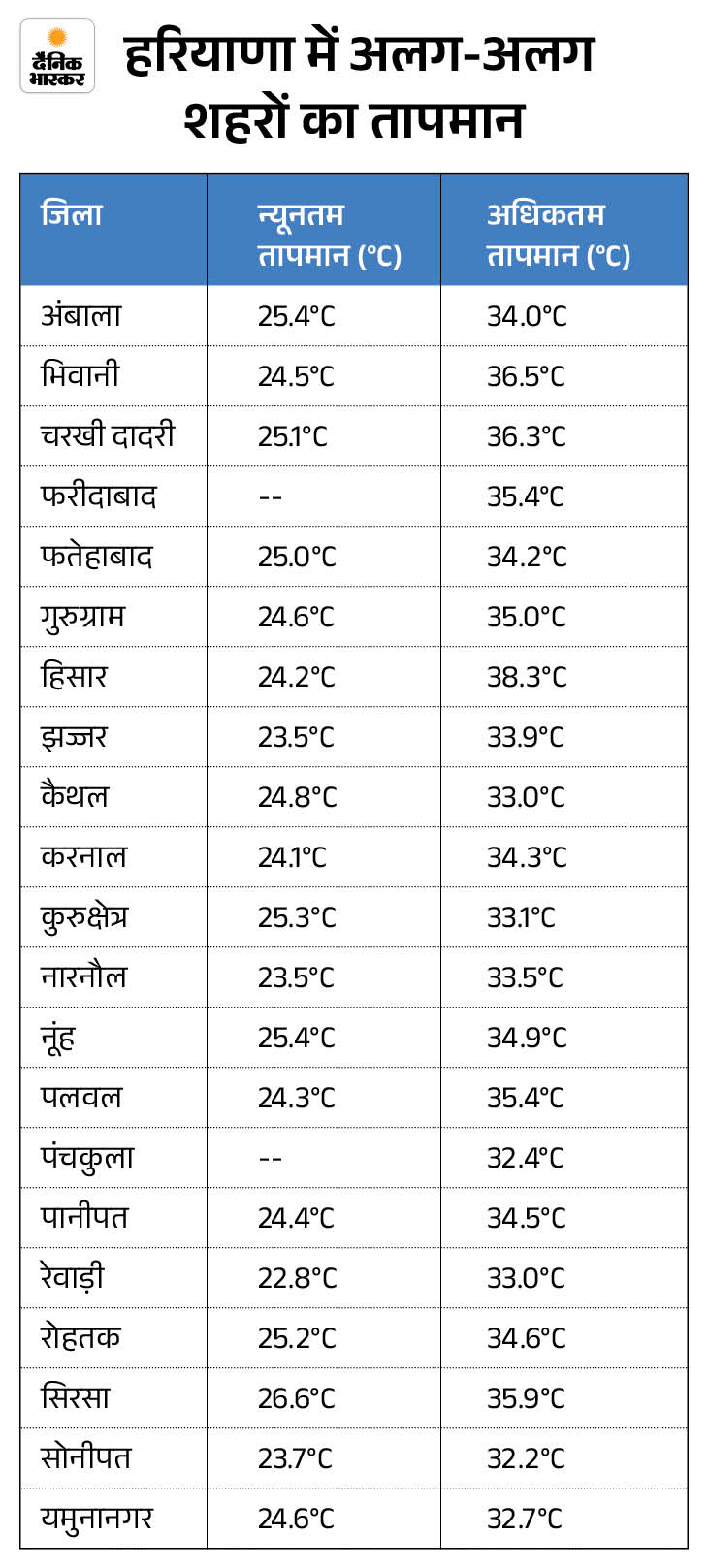 दैनिक भास्कर

हरियाणा में अलग-अलग शहरों का तापमान

| जिला | न्यूनतम तापमान (°C) | अधिकतम तापमान (°C) |
|---|---|---|
| अंबाला | 25.4°C | 34.0°C |
| भिवानी | 24.5°C | 36.5°C |
| चरखी दादरी | 25.1°C | 36.3°C |
| फरीदाबाद | -- | 35.4°C |
| फतेहाबाद | 25.0°C | 34.2°C |
| गुरुग्राम | 24.6°C | 35.0°C |
| हिसार | 24.2°C | 38.3°C |
| झज्जर | 23.5°C | 33.9°C |
| कैथल | 24.8°C | 33.0°C |
| करनाल | 24.1°C | 34.3°C |
| कुरुक्षेत्र | 25.3°C | 33.1°C |
| नारनौल | 23.5°C | 33.5°C |
| नूंह | 25.4°C | 34.9°C |
| पलवल | 24.3°C | 35.4°C |
| पंचकुला | -- | 32.4°C |
| पानीपत | 24.4°C | 34.5°C |
| रेवाड़ी | 22.8°C | 33.0°C |
| रोहतक | 25.2°C | 34.6°C |
| सिरसा | 26.6°C | 35.9°C |
| सोनीपत | 23.7°C | 32.2°C |
| यमुनानगर | 24.6°C | 32.7°C |